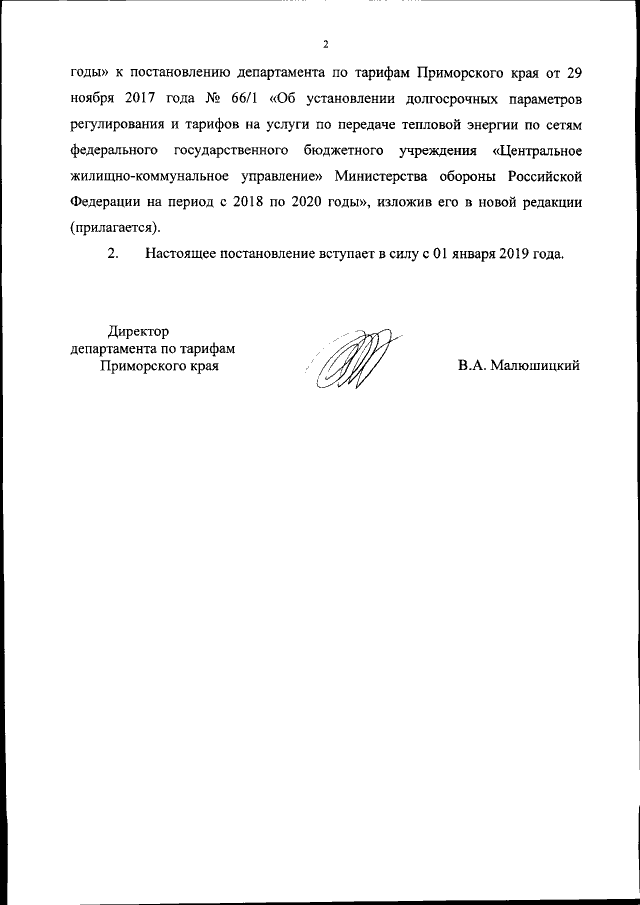 2

годы» к постановлению департамента по тарифам Приморского края от 29 ноября 2017 года № 66/1 «Об установлении долгосрочных параметров регулирования и тарифов на услуги по передаче тепловой энергии по сетям федерального государственного бюджетного учреждения «Центральное жилищно-коммунальное управление» Министерства обороны Российской Федерации на период с 2018 по 2020 годы», изложив его в новой редакции (прилагается).

2. Настоящее постановление вступает в силу с 01 января 2019 года.

Директор
департамента по тарифам
Приморского края

В.А. Малюшицкий